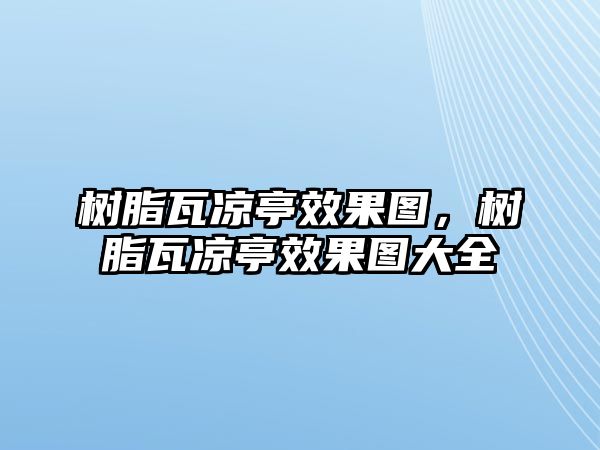 树脂瓦凉亭效果图，树脂瓦凉亭效果图大全